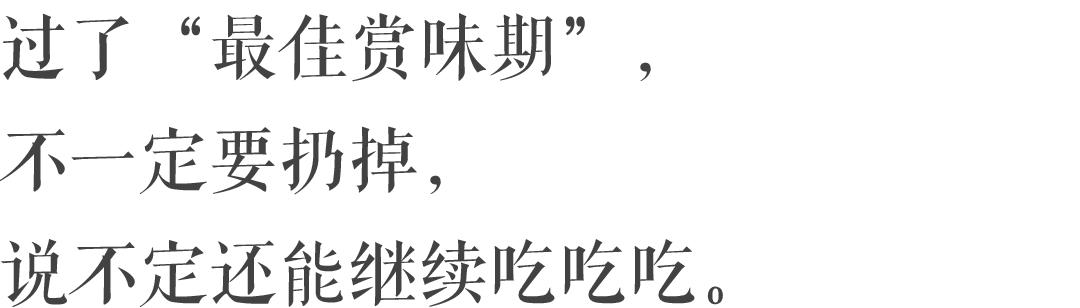 过了“最佳赏味期”，

不一定要扔掉，

说不定还能继续吃吃吃。